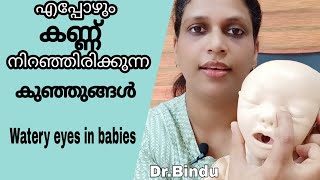 എപ്പോഴും
കണ്ണ്
നിറഞ്ഞിരിക്കുന്ന
കുഞ്ഞുങ്ങൾ

Watery eyes in babies

Dr.Bindu